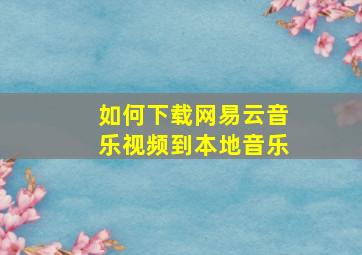 如何下载网易云音乐视频到本地音乐